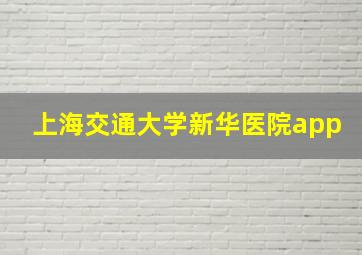 上海交通大学新华医院app